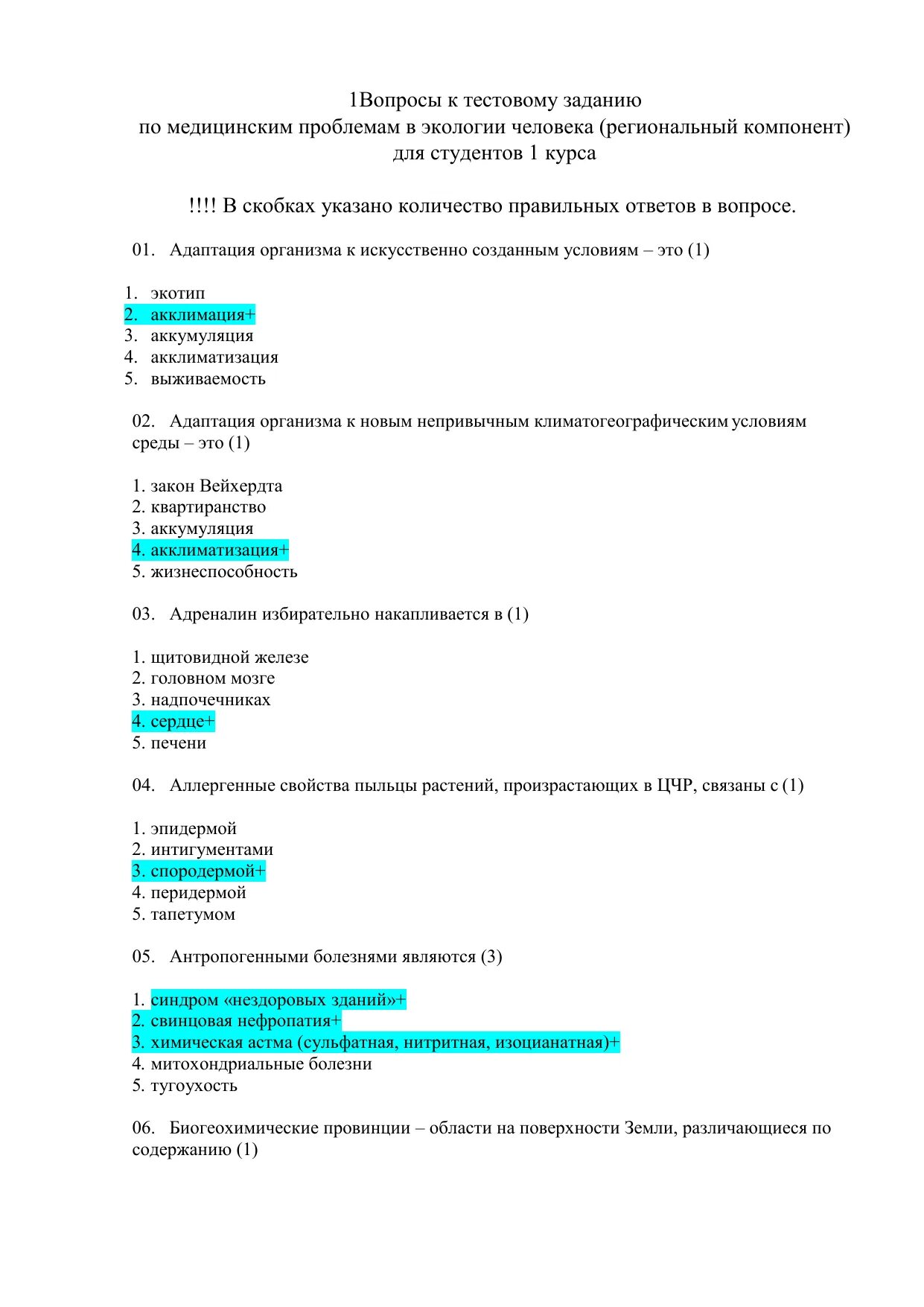 1Вопросы к тестовому заданию
по медицинским проблемам в экологии человека (региональный компонент)
для студентов 1 курса

!!!! В скобках указано количество правильных ответов в вопросе.

01. Адаптация организма к искусственно созданным условиям – это (1)

1. экотип
2. акклимация+
3. аккумуляция
4. акклиматизация
5. выживаемость

02. Адаптация организма к новым непривычным климатогеографическим условиям среды – это (1)

1. закон Вейхердта
2. квартиранство
3. аккумуляция
4. акклиматизация+
5. жизнеспособность

03. Адреналин избирательно накапливается в (1)

1. щитовидной железе
2. головном мозге
3. надпочечниках
4. сердце+
5. печени

04. Аллергенные свойства пыльцы растений, произрастающих в ЦЧР, связаны с (1)

1. эпидермой
2. интигументами
3. спородермой+
4. перидермой
5. тапетумом

05. Антропогенными болезнями являются (3)

1. синдром «нездоровых зданий»+
2. свинцовая нефропатия+
3. химическая астма (сульфатная, нитритная, изоцианатная)+
4. митохондриальные болезни
5. тугоухость

06. Биогеохимические провинции – области на поверхности Земли, различающиеся по содержанию (1)